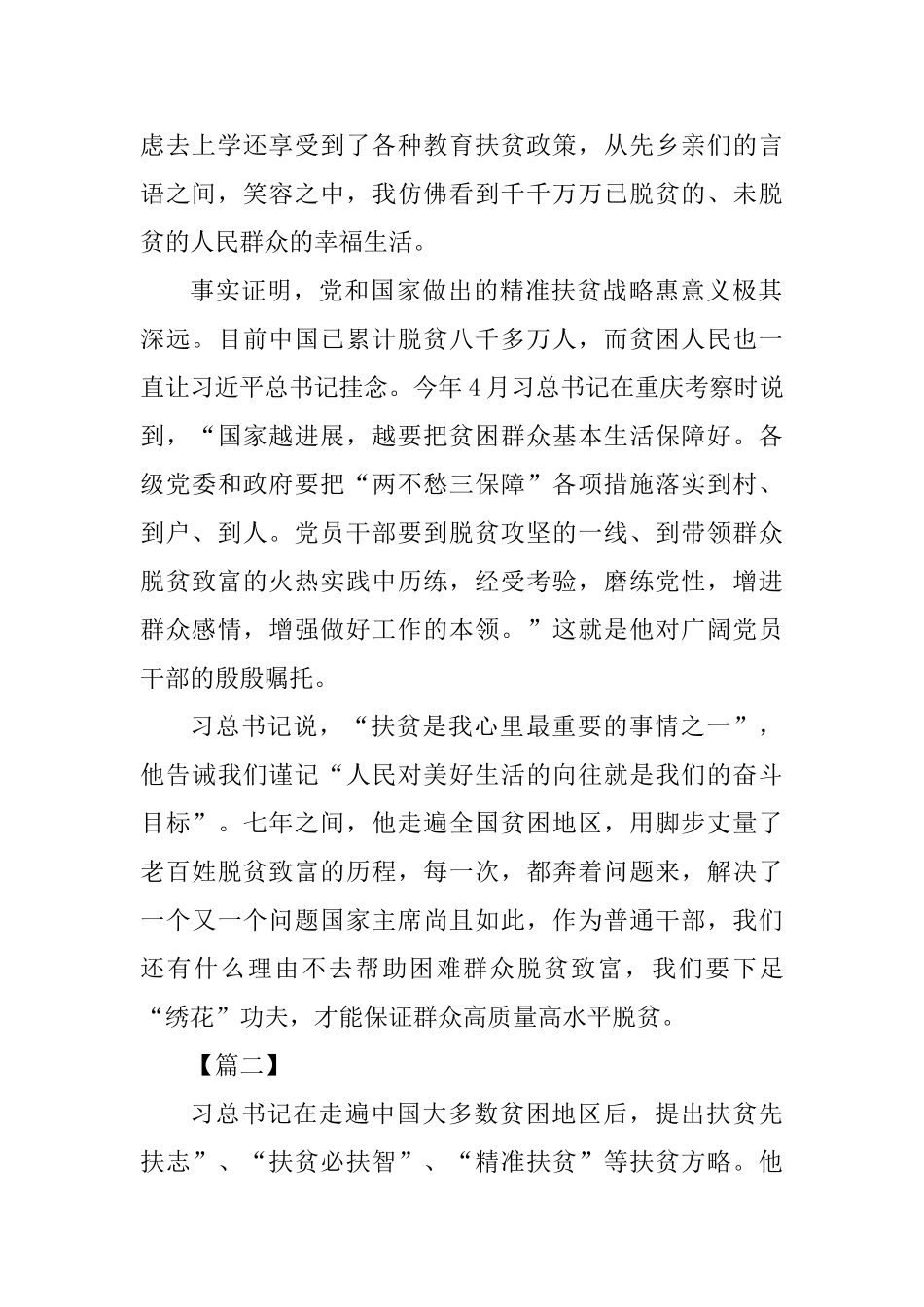 虑去上学还享受到了各种教育扶贫政策，从先乡亲们的言语之间，笑容之中，我仿佛看到千千万万已脱贫的、未脱贫的人民群众的幸福生活。

事实证明，党和国家做出的精准扶贫战略惠意义极其深远。目前中国已累计脱贫八千多万人，而贫困人民也一直让习近平总书记挂念。今年4月习总书记在重庆考察时说到，“国家越进展，越要把贫困群众基本生活保障好。各级党委和政府要把“两不愁三保障”各项措施落实到村、到户、到人。党员干部要到脱贫攻坚的一线、到带领群众脱贫致富的火热实践中历练，经受考验，磨练党性，增进群众感情，增强做好工作的本领。”这就是他对广阔党员干部的殷殷嘱托。

习总书记说，“扶贫是我心里最重要的事情之一”，他告诫我们谨记“人民对美好生活的向往就是我们的奋斗目标”。七年之间，他走遍全国贫困地区，用脚步丈量了老百姓脱贫致富的历程，每一次，都奔着问题来，解决了一个又一个问题国家主席尚且如此，作为普通干部，我们还有什么理由不去帮助困难群众脱贫致富，我们要下足“绣花”功夫，才能保证群众高质量高水平脱贫。

【篇二】

习总书记在走遍中国大多数贫困地区后，提出扶贫先扶志”、“扶贫必扶智”、“精准扶贫”等扶贫方略。他